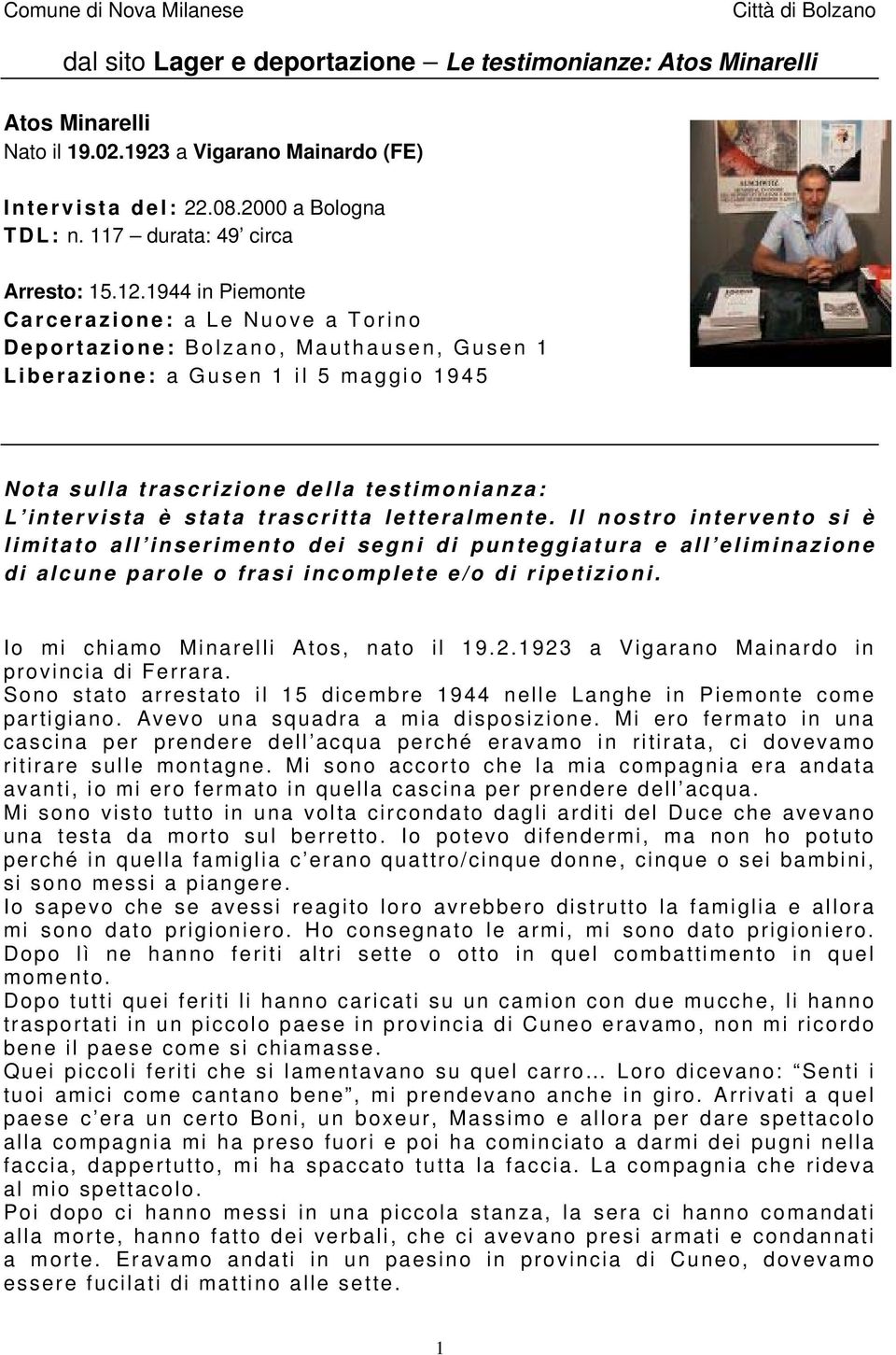 Comune di Nova Milanese

Città di Bolzano

dal sito Lager e deportazione – Le testimonianze: Atos Minarelli

Atos Minarelli
Nato il 19.02.1923 a Vigarano Mainardo (FE)

Intervista del: 22.08.2000 a Bologna
TDL: n. 117 – durata: 49' circa

Arresto: 15.12.1944 in Piemonte
Carcerazione: a Le Nuove a Torino
Deportazione: Bolzano, Mauthausen, Gusen 1
Liberazione: a Gusen 1 il 5 maggio 1945

Nota sulla trascrizione della testimonianza:
L'intervista è stata trascritta letteralmente. Il nostro intervento si è limitato all'inserimento dei segni di punteggiatura e all'eliminazione di alcune parole o frasi incomplete e/o di ripetizioni.

Io mi chiamo Minarelli Atos, nato il 19.2.1923 a Vigarano Mainardo in provincia di Ferrara.
Sono stato arrestato il 15 dicembre 1944 nelle Langhe in Piemonte come partigiano. Avevo una squadra a mia disposizione. Mi ero fermato in una cascina per prendere dell'acqua perché eravamo in ritirata, ci dovevamo ritirare sulle montagne. Mi sono accorto che la mia compagnia era andata avanti, io mi ero fermato in quella cascina per prendere dell'acqua.
Mi sono visto tutto in una volta circondato dagli arditi del Duce che avevano una testa da morto sul berretto. Io potevo difendermi, ma non ho potuto perché in quella famiglia c'erano quattro/cinque donne, cinque o sei bambini, si sono messi a piangere.
Io sapevo che se avessi reagito loro avrebbero distrutto la famiglia e allora mi sono dato prigioniero. Ho consegnato le armi, mi sono dato prigioniero. Dopo lì ne hanno feriti altri sette o otto in quel combattimento in quel momento.
Dopo tutti quei feriti li hanno caricati su un camion con due mucche, li hanno trasportati in un piccolo paese in provincia di Cuneo eravamo, non mi ricordo bene il paese come si chiamasse.
Quei piccoli feriti che si lamentavano su quel carro… Loro dicevano: "Senti i tuoi amici come cantano bene", mi prendevano anche in giro. Arrivati a quel paese c'era un certo Boni, un boxeur, Massimo e allora per dare spettacolo alla compagnia mi ha preso fuori e poi ha cominciato a darmi dei pugni nella faccia, dappertutto, mi ha spaccato tutta la faccia. La compagnia che rideva al mio spettacolo.
Poi dopo ci hanno messi in una piccola stanza, la sera ci hanno comandati alla morte, hanno fatto dei verbali, che ci avevano presi armati e condannati a morte. Eravamo andati in un paesino in provincia di Cuneo, dovevamo essere fucilati di mattino alle sette.

1